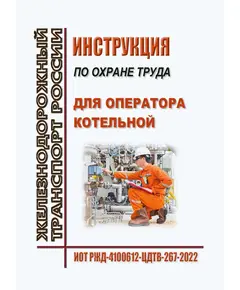 ЖЕЛЕЗНОДОРОЖНЫЙ ТРАНСПОРТ РОССИИ

ИНСТРУКЦИЯ
ПО ОХРАНЕ ТРУДА
ДЛЯ ОПЕРАТОРА КОТЕЛЬНОЙ

ИОТ РЖД-4100612-ЦДТВ-267-2022